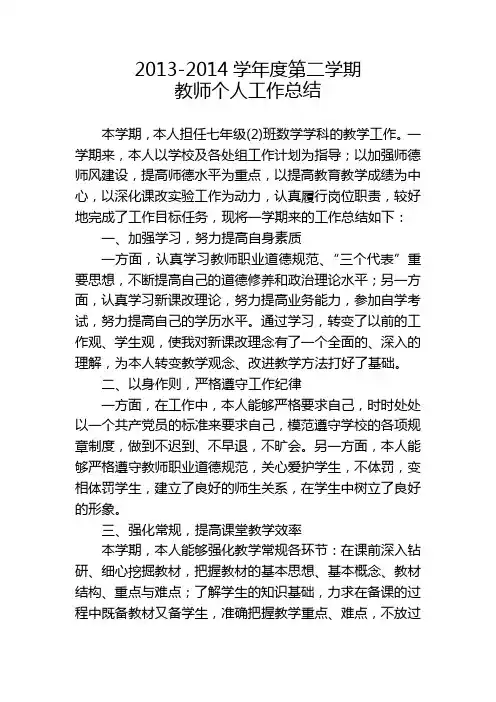 2013-2014 学年度第二学期
教师个人工作总结

本学期，本人担任七年级(2)班数学学科的教学工作。一学期来，本人以学校及各处组工作计划为指导；以加强师德师风建设，提高师德水平为重点，以提高教育教学成绩为中心，以深化课改实验工作为动力，认真履行岗位职责，较好地完成了工作目标任务，现将一学期来的工作总结如下：

一、加强学习，努力提高自身素质

一方面，认真学习教师职业道德规范、“三个代表”重要思想，不断提高自己的道德修养和政治理论水平；另一方面，认真学习新课改理论，努力提高业务能力，参加自学考试，努力提高自己的学历水平。通过学习，转变了以前的工作观、学生观，使我对新课改理念有了一个全面的、深入的理解，为本人转变教学观念、改进教学方法打好了基础。

二、以身作则，严格遵守工作纪律

一方面，在工作中，本人能够严格要求自己，时时处处以一个共产党员的标准来要求自己，模范遵守学校的各项规章制度，做到不迟到、不早退，不旷会。另一方面，本人能够严格遵守教师职业道德规范，关心爱护学生，不体罚，变相体罚学生，建立了良好的师生关系，在学生中树立了良好的形象。

三、强化常规，提高课堂教学效率

本学期，本人能够强化教学常规各环节：在课前深入钻研、细心挖掘教材，把握教材的基本思想、基本概念、教材结构、重点与难点；了解学生的知识基础，力求在备课的过程中既备教材又备学生，准确把握教学重点、难点，不放过